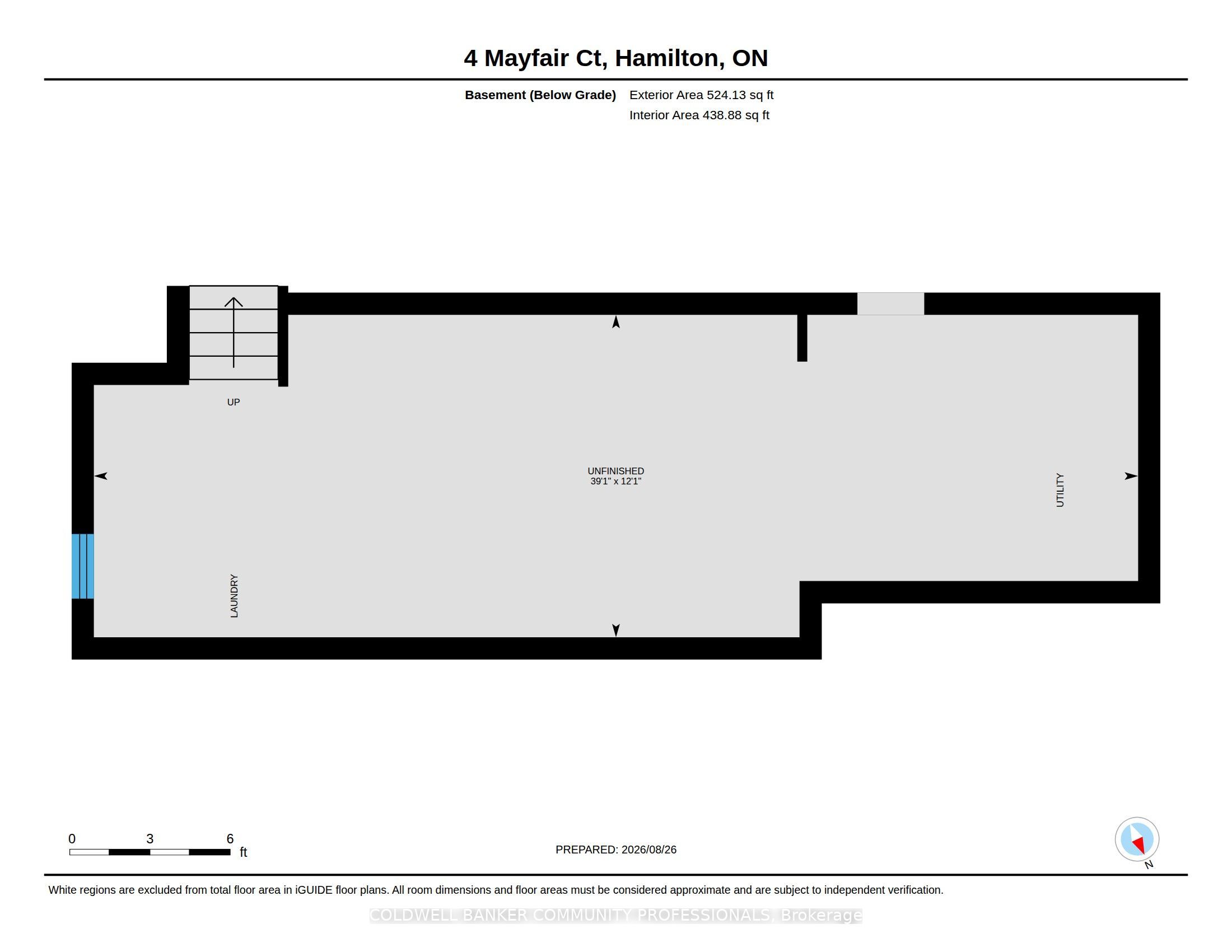 4 Mayfair Ct, Hamilton, ON

Basement (Below Grade) Exterior Area 524.13 sq ft
Interior Area 438.88 sq ft

UP

UNFINISHED
39'1" x 12'1"

UTILITY

LAUNDRY

0 3 6
ft

PREPARED: 2026/08/26

N

White regions are excluded from total floor area in iGUIDE floor plans. All room dimensions and floor areas must be considered approximate and are subject to independent verification.

COLDWELL BANKER COMMUNITY PROFESSIONALS, Brokerage